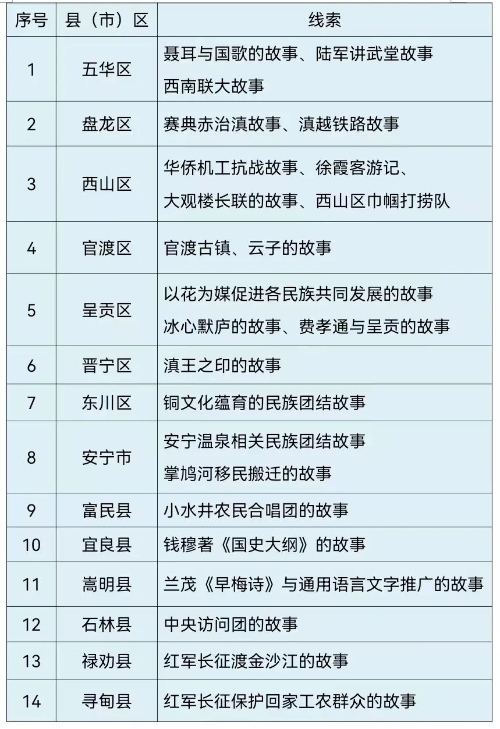 | 序号 | 县（市）区 | 线索 |
|---|---|---|
| 1 | 五华区 | 聂耳与国歌的故事、陆军讲武堂故事 西南联大故事 |
| 2 | 盘龙区 | 赛典赤治滇故事、滇越铁路故事 |
| 3 | 西山区 | 华侨机工抗战故事、徐霞客游记、大观楼长联的故事、西山区巾帼打捞队 |
| 4 | 官渡区 | 官渡古镇、云子的故事 |
| 5 | 呈贡区 | 以花为媒促进各民族共同发展的故事 冰心默庐的故事、费孝通与呈贡的故事 |
| 6 | 晋宁区 | 滇王之印的故事 |
| 7 | 东川区 | 铜文化蕴育的民族团结故事 |
| 8 | 安宁市 | 安宁温泉相关民族团结故事 掌鸠河移民搬迁的故事 |
| 9 | 富民县 | 小水井农民合唱团的故事 |
| 10 | 宜良县 | 钱穆著《国史大纲》的故事 |
| 11 | 嵩明县 | 兰茂《早梅诗》与通用语言文字推广的故事 |
| 12 | 石林县 | 中央访问团的故事 |
| 13 | 禄劝县 | 红军长征渡金沙江的故事 |
| 14 | 寻甸县 | 红军长征保护回家工农群众的故事 |